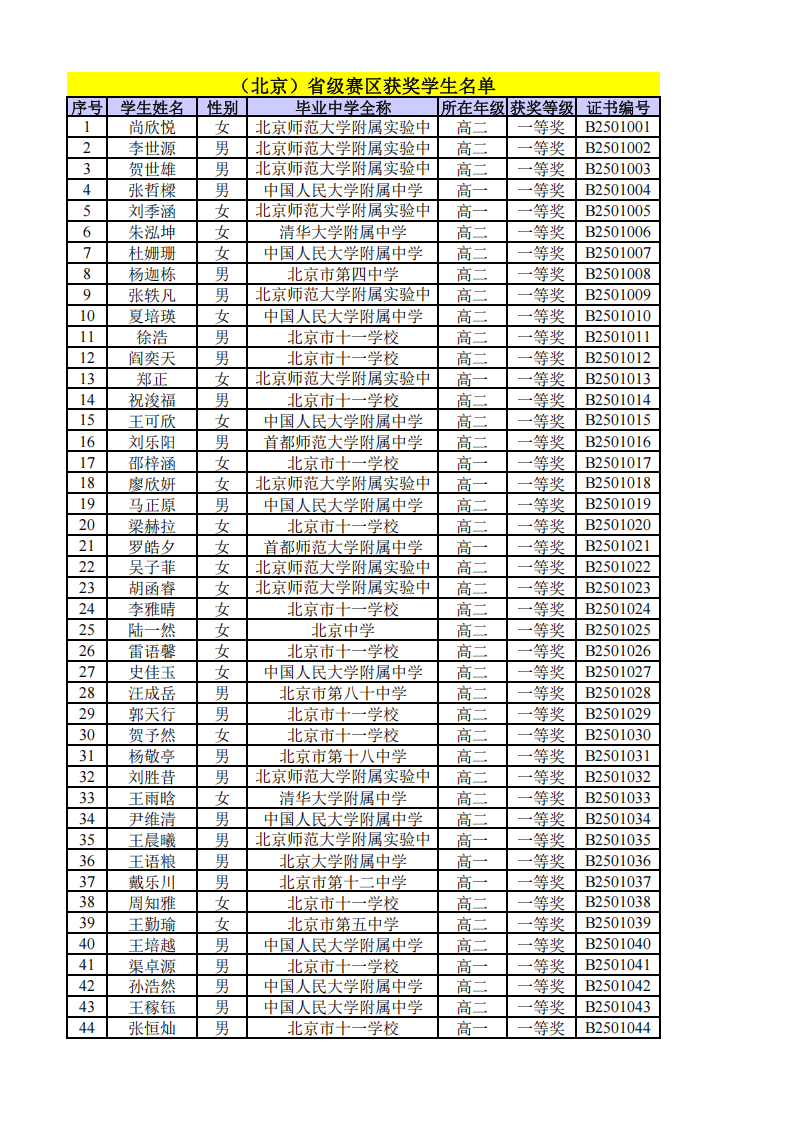 （北京）省级赛区获奖学生名单

| 序号 | 学生姓名 | 性别 | 毕业中学全称 | 所在年级 | 获奖等级 | 证书编号 |
|---|---|---|---|---|---|---|
| 1 | 尚欣悦 | 女 | 北京师范大学附属实验中 | 高二 | 一等奖 | B2501001 |
| 2 | 李世源 | 男 | 北京师范大学附属实验中 | 高二 | 一等奖 | B2501002 |
| 3 | 贺世雄 | 男 | 北京师范大学附属实验中 | 高二 | 一等奖 | B2501003 |
| 4 | 张哲樑 | 男 | 中国人民大学附属中学 | 高一 | 一等奖 | B2501004 |
| 5 | 刘季涵 | 女 | 北京师范大学附属实验中 | 高一 | 一等奖 | B2501005 |
| 6 | 朱泓坤 | 女 | 清华大学附属中学 | 高二 | 一等奖 | B2501006 |
| 7 | 杜姗珊 | 女 | 中国人民大学附属中学 | 高二 | 一等奖 | B2501007 |
| 8 | 杨迦栋 | 男 | 北京市第四中学 | 高二 | 一等奖 | B2501008 |
| 9 | 张轶凡 | 男 | 北京师范大学附属实验中 | 高二 | 一等奖 | B2501009 |
| 10 | 夏培瑛 | 女 | 中国人民大学附属中学 | 高二 | 一等奖 | B2501010 |
| 11 | 徐浩 | 男 | 北京市十一学校 | 高二 | 一等奖 | B2501011 |
| 12 | 阎奕天 | 男 | 北京市十一学校 | 高二 | 一等奖 | B2501012 |
| 13 | 郑正 | 女 | 北京师范大学附属实验中 | 高一 | 一等奖 | B2501013 |
| 14 | 祝浚福 | 男 | 北京市十一学校 | 高二 | 一等奖 | B2501014 |
| 15 | 王可欣 | 女 | 中国人民大学附属中学 | 高二 | 一等奖 | B2501015 |
| 16 | 刘乐阳 | 男 | 首都师范大学附属中学 | 高二 | 一等奖 | B2501016 |
| 17 | 邵梓涵 | 女 | 北京市十一学校 | 高一 | 一等奖 | B2501017 |
| 18 | 廖欣妍 | 女 | 北京师范大学附属实验中 | 高一 | 一等奖 | B2501018 |
| 19 | 马正原 | 男 | 中国人民大学附属中学 | 高二 | 一等奖 | B2501019 |
| 20 | 梁赫拉 | 女 | 北京市十一学校 | 高二 | 一等奖 | B2501020 |
| 21 | 罗皓夕 | 女 | 首都师范大学附属中学 | 高一 | 一等奖 | B2501021 |
| 22 | 吴子菲 | 女 | 北京师范大学附属实验中 | 高二 | 一等奖 | B2501022 |
| 23 | 胡函睿 | 女 | 北京师范大学附属实验中 | 高二 | 一等奖 | B2501023 |
| 24 | 李雅晴 | 女 | 北京市十一学校 | 高二 | 一等奖 | B2501024 |
| 25 | 陆一然 | 女 | 北京中学 | 高二 | 一等奖 | B2501025 |
| 26 | 雷语馨 | 女 | 北京市十一学校 | 高二 | 一等奖 | B2501026 |
| 27 | 史佳玉 | 女 | 中国人民大学附属中学 | 高二 | 一等奖 | B2501027 |
| 28 | 汪成岳 | 男 | 北京市第八十中学 | 高二 | 一等奖 | B2501028 |
| 29 | 郭天行 | 男 | 北京市十一学校 | 高二 | 一等奖 | B2501029 |
| 30 | 贺予然 | 女 | 北京市十一学校 | 高二 | 一等奖 | B2501030 |
| 31 | 杨敬亭 | 男 | 北京市第十八中学 | 高二 | 一等奖 | B2501031 |
| 32 | 刘胜昔 | 男 | 北京师范大学附属实验中 | 高二 | 一等奖 | B2501032 |
| 33 | 王雨晗 | 女 | 清华大学附属中学 | 高二 | 一等奖 | B2501033 |
| 34 | 尹维清 | 男 | 中国人民大学附属中学 | 高二 | 一等奖 | B2501034 |
| 35 | 王晨曦 | 男 | 北京师范大学附属实验中 | 高一 | 一等奖 | B2501035 |
| 36 | 王语粮 | 男 | 北京大学附属中学 | 高一 | 一等奖 | B2501036 |
| 37 | 戴乐川 | 男 | 北京市第十二中学 | 高一 | 一等奖 | B2501037 |
| 38 | 周知雅 | 女 | 北京市十一学校 | 高二 | 一等奖 | B2501038 |
| 39 | 王勤瑜 | 女 | 北京市第五中学 | 高二 | 一等奖 | B2501039 |
| 40 | 王培越 | 男 | 中国人民大学附属中学 | 高二 | 一等奖 | B2501040 |
| 41 | 渠卓源 | 男 | 北京市十一学校 | 高一 | 一等奖 | B2501041 |
| 42 | 孙浩然 | 男 | 中国人民大学附属中学 | 高二 | 一等奖 | B2501042 |
| 43 | 王稼钰 | 男 | 中国人民大学附属中学 | 高二 | 一等奖 | B2501043 |
| 44 | 张恒灿 | 男 | 北京市十一学校 | 高一 | 一等奖 | B2501044 |